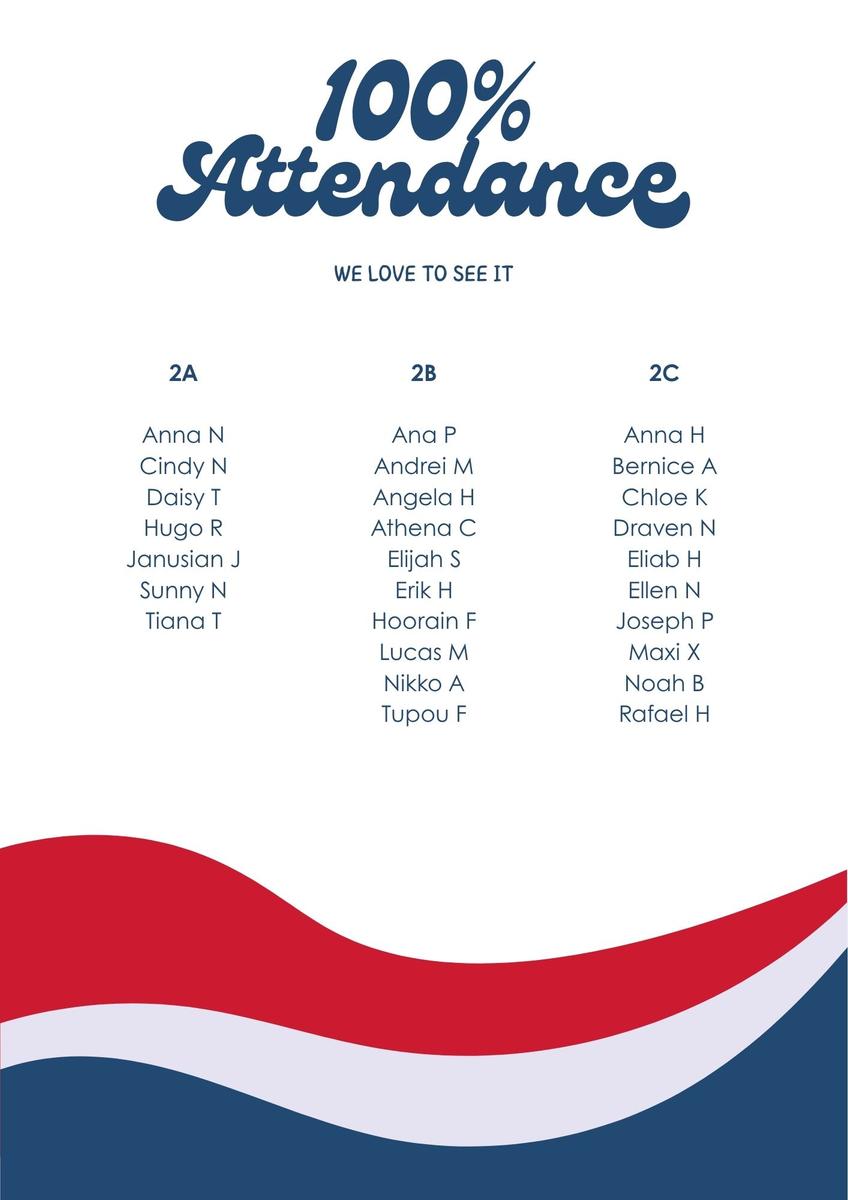 100%
Attendance

WE LOVE TO SEE IT

2A

Anna N
Cindy N
Daisy T
Hugo R
Janusian J
Sunny N
Tiana T

2B

Ana P
Andrei M
Angela H
Athena C
Elijah S
Erik H
Hoorain F
Lucas M
Nikko A
Tupou F

2C

Anna H
Bernice A
Chloe K
Draven N
Eliab H
Ellen N
Joseph P
Maxi X
Noah B
Rafael H